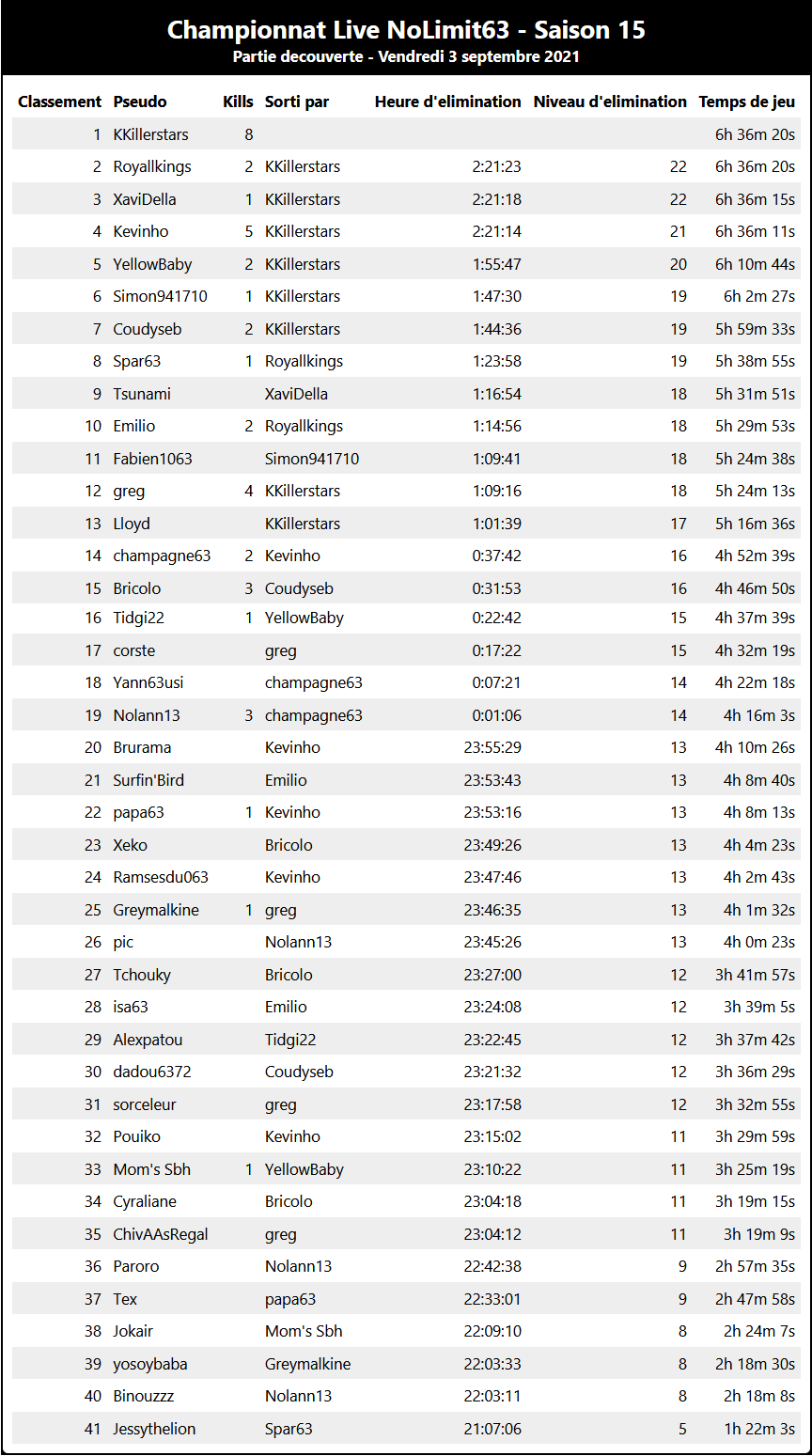 Championnat Live NoLimit63 - Saison 15
Partie decouverte - Vendredi 3 septembre 2021

| Classement | Pseudo | Kills | Sorti par | Heure d'elimination | Niveau d'elimination | Temps de jeu |
|---|---|---|---|---|---|---|
| 1 | KKillerstars | 8 | | | | 6h 36m 20s |
| 2 | Royallkings | 2 | KKillerstars | 2:21:23 | 22 | 6h 36m 20s |
| 3 | XaviDella | 1 | KKillerstars | 2:21:18 | 22 | 6h 36m 15s |
| 4 | Kevinho | 5 | KKillerstars | 2:21:14 | 21 | 6h 36m 11s |
| 5 | YellowBaby | 2 | KKillerstars | 1:55:47 | 20 | 6h 10m 44s |
| 6 | Simon941710 | 1 | KKillerstars | 1:47:30 | 19 | 6h 2m 27s |
| 7 | Coudyseb | 2 | KKillerstars | 1:44:36 | 19 | 5h 59m 33s |
| 8 | Spar63 | 1 | Royallkings | 1:23:58 | 19 | 5h 38m 55s |
| 9 | Tsunami | | XaviDella | 1:16:54 | 18 | 5h 31m 51s |
| 10 | Emilio | 2 | Royallkings | 1:14:56 | 18 | 5h 29m 53s |
| 11 | Fabien1063 | | Simon941710 | 1:09:41 | 18 | 5h 24m 38s |
| 12 | greg | 4 | KKillerstars | 1:09:16 | 18 | 5h 24m 13s |
| 13 | Lloyd | | KKillerstars | 1:01:39 | 17 | 5h 16m 36s |
| 14 | champagne63 | 2 | Kevinho | 0:37:42 | 16 | 4h 52m 39s |
| 15 | Bricolo | 3 | Coudyseb | 0:31:53 | 16 | 4h 46m 50s |
| 16 | Tidgi22 | 1 | YellowBaby | 0:22:42 | 15 | 4h 37m 39s |
| 17 | corste | | greg | 0:17:22 | 15 | 4h 32m 19s |
| 18 | Yann63usi | | champagne63 | 0:07:21 | 14 | 4h 22m 18s |
| 19 | Nolann13 | 3 | champagne63 | 0:01:06 | 14 | 4h 16m 3s |
| 20 | Brurama | | Kevinho | 23:55:29 | 13 | 4h 10m 26s |
| 21 | Surfin'Bird | | Emilio | 23:53:43 | 13 | 4h 8m 40s |
| 22 | papa63 | 1 | Kevinho | 23:53:16 | 13 | 4h 8m 13s |
| 23 | Xeko | | Bricolo | 23:49:26 | 13 | 4h 4m 23s |
| 24 | Ramsesdu063 | | Kevinho | 23:47:46 | 13 | 4h 2m 43s |
| 25 | Greymalkine | 1 | greg | 23:46:35 | 13 | 4h 1m 32s |
| 26 | pic | | Nolann13 | 23:45:26 | 13 | 4h 0m 23s |
| 27 | Tchouky | | Bricolo | 23:27:00 | 12 | 3h 41m 57s |
| 28 | isa63 | | Emilio | 23:24:08 | 12 | 3h 39m 5s |
| 29 | Alexpatou | | Tidgi22 | 23:22:45 | 12 | 3h 37m 42s |
| 30 | dadou6372 | | Coudyseb | 23:21:32 | 12 | 3h 36m 29s |
| 31 | sorceleur | | greg | 23:17:58 | 12 | 3h 32m 55s |
| 32 | Pouiko | | Kevinho | 23:15:02 | 11 | 3h 29m 59s |
| 33 | Mom's Sbh | 1 | YellowBaby | 23:10:22 | 11 | 3h 25m 19s |
| 34 | Cyraliane | | Bricolo | 23:04:18 | 11 | 3h 19m 15s |
| 35 | ChivAAsRegal | | greg | 23:04:12 | 11 | 3h 19m 9s |
| 36 | Paroro | | Nolann13 | 22:42:38 | 9 | 2h 57m 35s |
| 37 | Tex | | papa63 | 22:33:01 | 9 | 2h 47m 58s |
| 38 | Jokair | | Mom's Sbh | 22:09:10 | 8 | 2h 24m 7s |
| 39 | yosoybaba | | Greymalkine | 22:03:33 | 8 | 2h 18m 30s |
| 40 | Binouzzz | | Nolann13 | 22:03:11 | 8 | 2h 18m 8s |
| 41 | Jessythelion | | Spar63 | 21:07:06 | 5 | 1h 22m 3s |